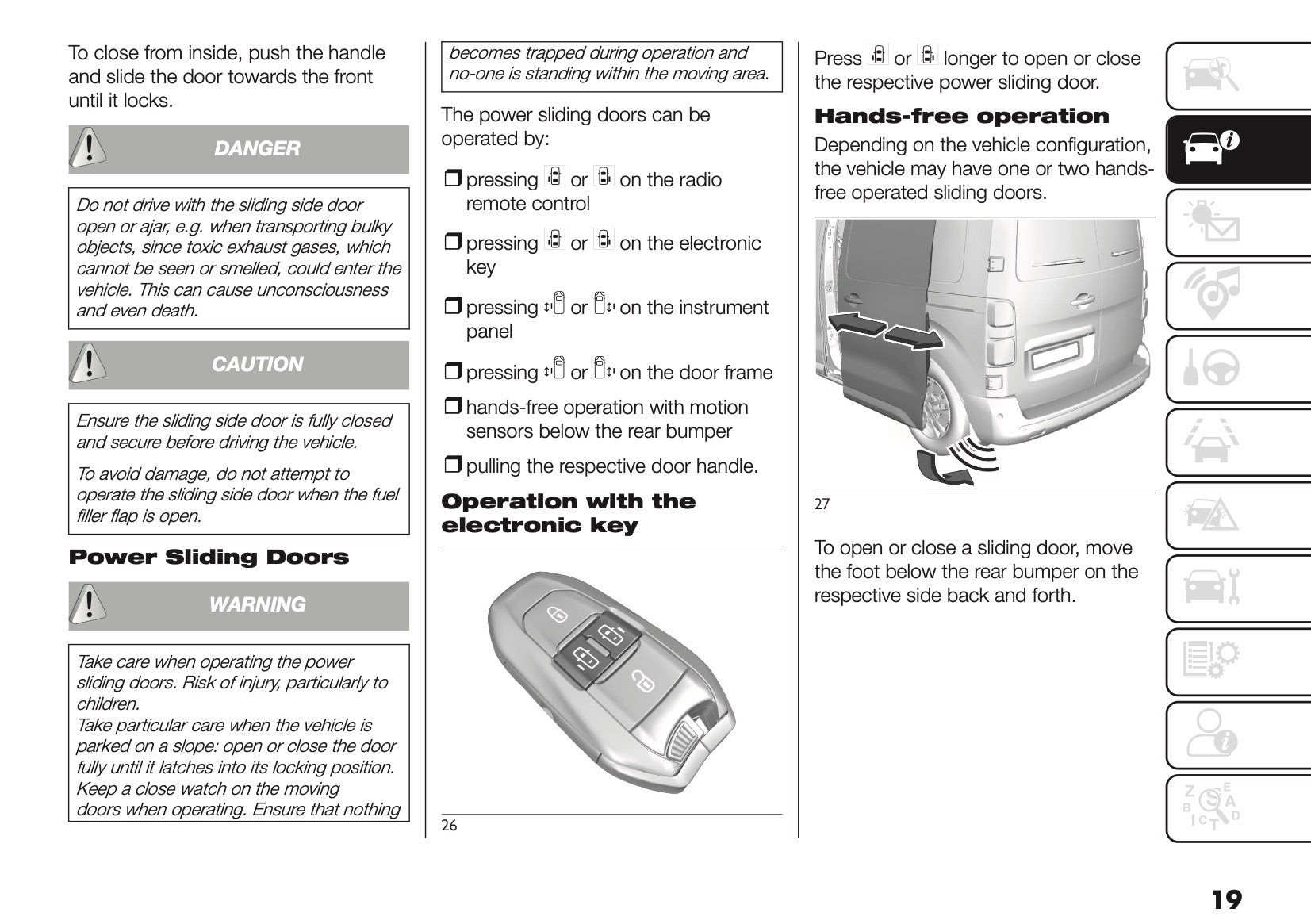 To close from inside, push the handle and slide the door towards the front until it locks.

DANGER

Do not drive with the sliding side door open or ajar, e.g. when transporting bulky objects, since toxic exhaust gases, which cannot be seen or smelled, could enter the vehicle. This can cause unconsciousness and even death.

CAUTION

Ensure the sliding side door is fully closed and secure before driving the vehicle.

To avoid damage, do not attempt to operate the sliding side door when the fuel filler flap is open.

Power Sliding Doors

WARNING

Take care when operating the power sliding doors. Risk of injury, particularly to children.
Take particular care when the vehicle is parked on a slope: open or close the door fully until it latches into its locking position.
Keep a close watch on the moving doors when operating. Ensure that nothing becomes trapped during operation and no-one is standing within the moving area.

The power sliding doors can be operated by:

❒ pressing or on the radio remote control

❒ pressing or on the electronic key

❒ pressing or on the instrument panel

❒ pressing or on the door frame

❒ hands-free operation with motion sensors below the rear bumper

❒ pulling the respective door handle.

Operation with the electronic key

26

Press or longer to open or close the respective power sliding door.

Hands-free operation

Depending on the vehicle configuration, the vehicle may have one or two hands-free operated sliding doors.

27

To open or close a sliding door, move the foot below the rear bumper on the respective side back and forth.

19